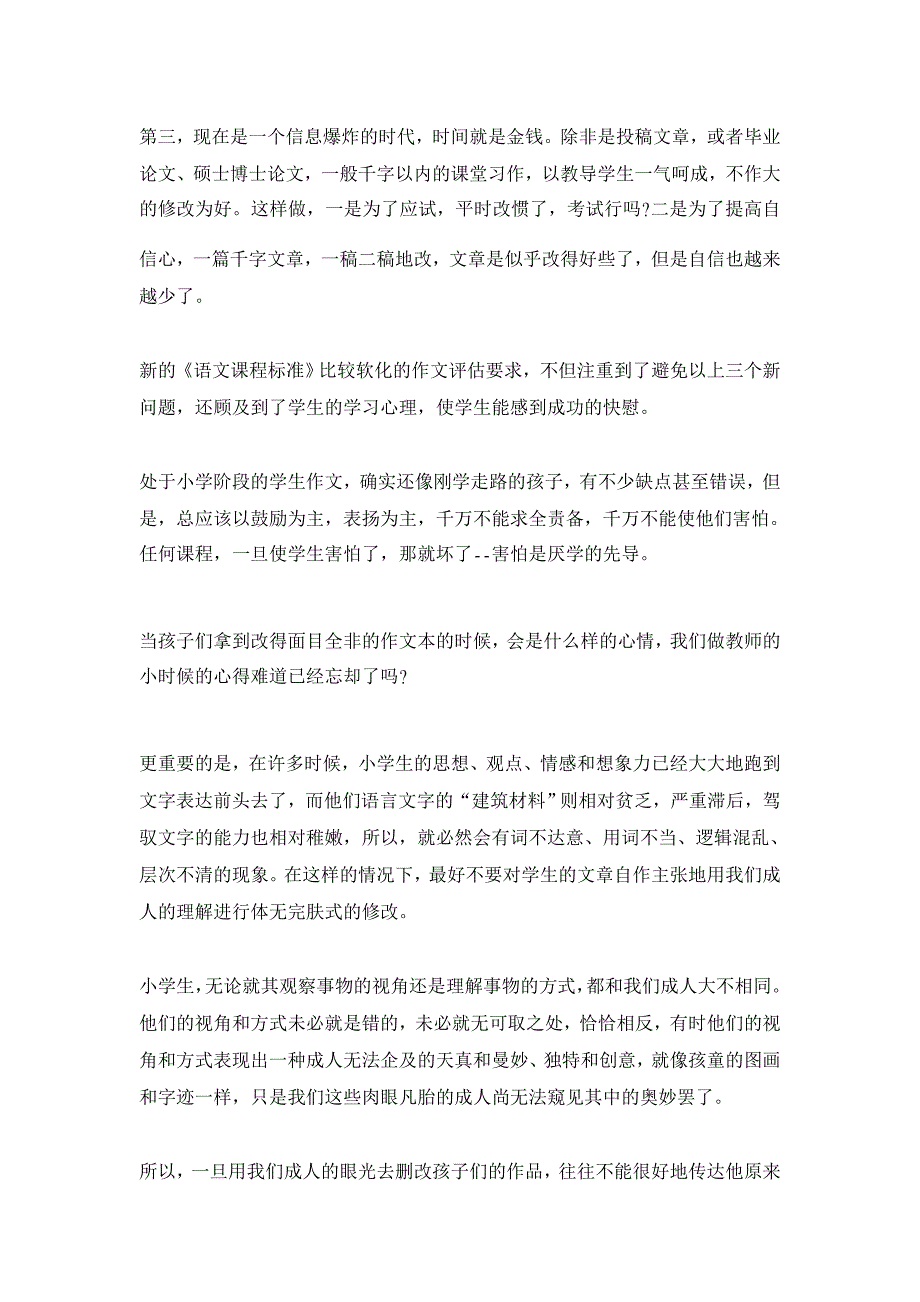 第三，现在是一个信息爆炸的时代，时间就是金钱。除非是投稿文章，或者毕业论文、硕士博士论文，一般千字以内的课堂习作，以教导学生一气呵成，不作大的修改为好。这样做，一是为了应试，平时改惯了，考试行吗?二是为了提高自信心，一篇千字文章，一稿二稿地改，文章是似乎改得好些了，但是自信也越来越少了。

新的《语文课程标准》比较软化的作文评估要求，不但注重到了避免以上三个新问题，还顾及到了学生的学习心理，使学生能感到成功的快慰。

处于小学阶段的学生作文，确实还像刚学走路的孩子，有不少缺点甚至错误，但是，总应该以鼓励为主，表扬为主，千万不能求全责备，千万不能使他们害怕。任何课程，一旦使学生害怕了，那就坏了--害怕是厌学的先导。

当孩子们拿到改得面目全非的作文本的时候，会是什么样的心情，我们做教师的小时候的心得难道已经忘却了吗?

更重要的是，在许多时候，小学生的思想、观点、情感和想象力已经大大地跑到文字表达前头去了，而他们语言文字的“建筑材料”则相对贫乏，严重滞后，驾驭文字的能力也相对稚嫩，所以，就必然会有词不达意、用词不当、逻辑混乱、层次不清的现象。在这样的情况下，最好不要对学生的文章自作主张地用我们成人的理解进行体无完肤式的修改。

小学生，无论就其观察事物的视角还是理解事物的方式，都和我们成人大不相同。他们的视角和方式未必就是错的，未必就无可取之处，恰恰相反，有时他们的视角和方式表现出一种成人无法企及的天真和曼妙、独特和创意，就像孩童的图画和字迹一样，只是我们这些肉眼凡胎的成人尚无法窥见其中的奥妙罢了。

所以，一旦用我们成人的眼光去删改孩子们的作品，往往不能很好地传达他原来